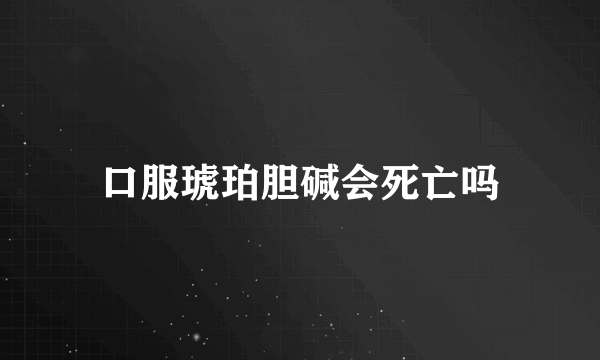 口服琥珀胆碱会死亡吗